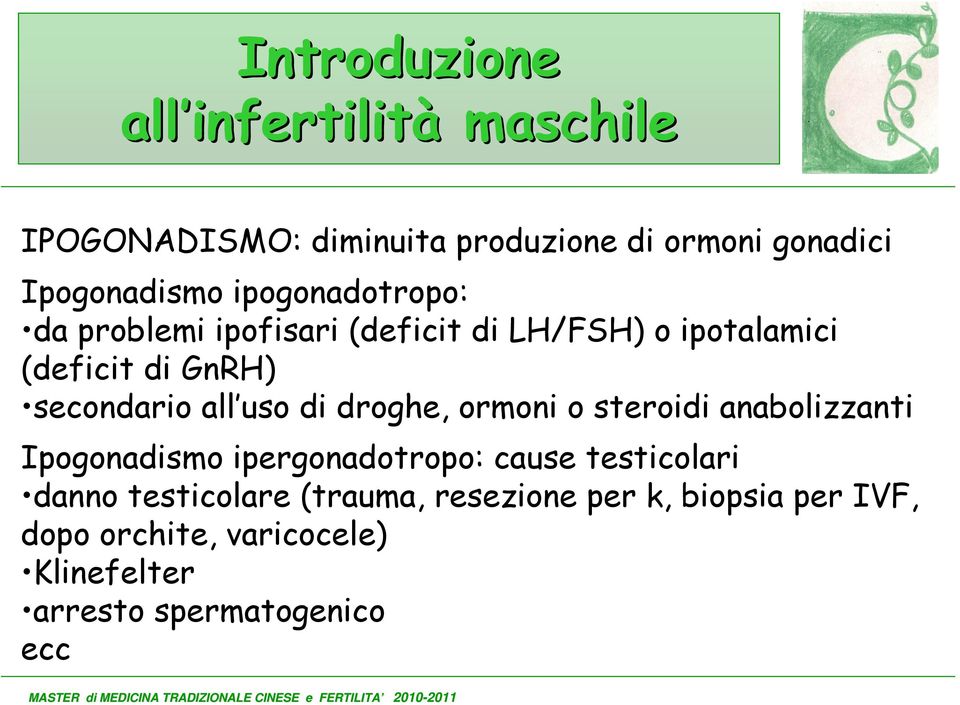 Introduzione all'infertilità maschile

IPOGONADISMO: diminuita produzione di ormoni gonadici

Ipogonadismo ipogonadotropo:
•da problemi ipofisari (deficit di LH/FSH) o ipotalamici (deficit di GnRH)
•secondario all'uso di droghe, ormoni o steroidi anabolizzanti

Ipogonadismo ipergonadotropo: cause testicolari
•danno testicolare (trauma, resezione per k, biopsia per IVF, dopo orchite, varicocele)
•Klinefelter
•arresto spermatogenico
ecc

MASTER di MEDICINA TRADIZIONALE CINESE e FERTILITA' 2010-2011